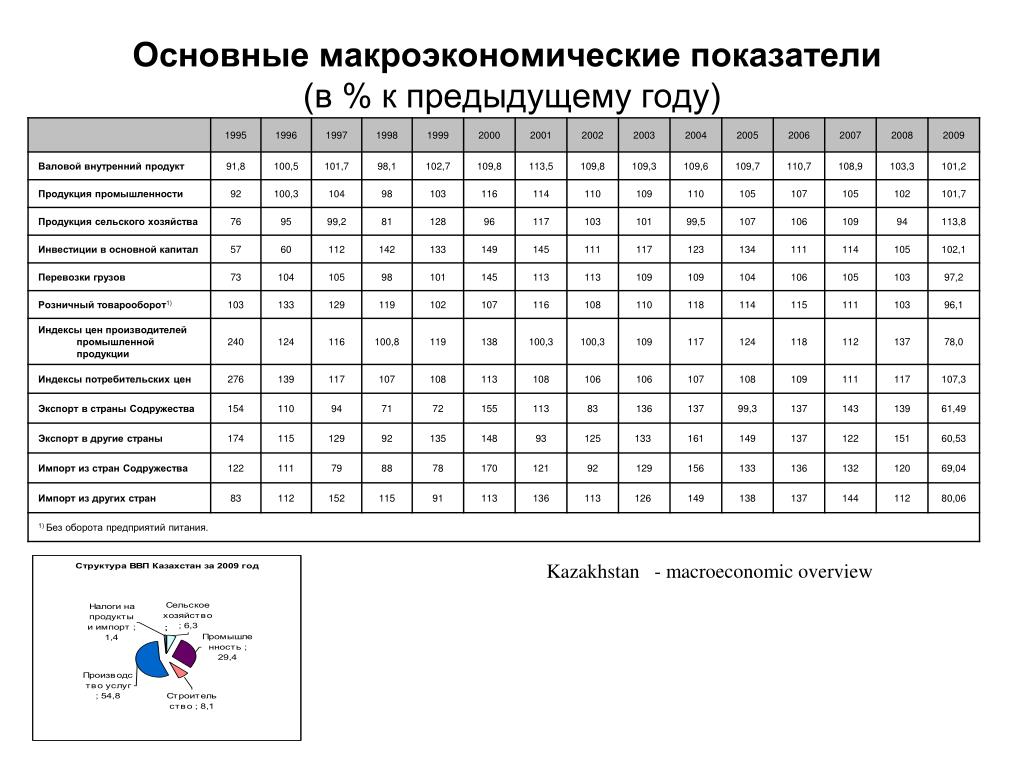 Основные макроэкономические показатели
(в % к предыдущему году)

| | 1995 | 1996 | 1997 | 1998 | 1999 | 2000 | 2001 | 2002 | 2003 | 2004 | 2005 | 2006 | 2007 | 2008 | 2009 |
|---|---|---|---|---|---|---|---|---|---|---|---|---|---|---|---|
| Валовой внутренний продукт | 91,8 | 100,5 | 101,7 | 98,1 | 102,7 | 109,8 | 113,5 | 109,8 | 109,3 | 109,6 | 109,7 | 110,7 | 108,9 | 103,3 | 101,2 |
| Продукция промышленности | 92 | 100,3 | 104 | 98 | 103 | 116 | 114 | 110 | 109 | 110 | 105 | 107 | 105 | 102 | 101,7 |
| Продукция сельского хозяйства | 76 | 95 | 99,2 | 81 | 128 | 96 | 117 | 103 | 101 | 99,5 | 107 | 106 | 109 | 94 | 113,8 |
| Инвестиции в основной капитал | 57 | 60 | 112 | 142 | 133 | 149 | 145 | 111 | 117 | 123 | 134 | 111 | 114 | 105 | 102,1 |
| Перевозки грузов | 73 | 104 | 105 | 98 | 101 | 145 | 113 | 113 | 109 | 109 | 104 | 106 | 105 | 103 | 97,2 |
| Розничный товарооборот$^{1)}$ | 103 | 133 | 129 | 119 | 102 | 107 | 116 | 108 | 110 | 118 | 114 | 115 | 111 | 103 | 96,1 |
| Индексы цен производителей промышленной продукции | 240 | 124 | 116 | 100,8 | 119 | 138 | 100,3 | 100,3 | 109 | 117 | 124 | 118 | 112 | 137 | 78,0 |
| Индексы потребительских цен | 276 | 139 | 117 | 107 | 108 | 113 | 108 | 106 | 106 | 107 | 108 | 109 | 111 | 117 | 107,3 |
| Экспорт в страны Содружества | 154 | 110 | 94 | 71 | 72 | 155 | 113 | 83 | 136 | 137 | 99,3 | 137 | 143 | 139 | 61,49 |
| Экспорт в другие страны | 174 | 115 | 129 | 92 | 135 | 148 | 93 | 125 | 133 | 161 | 149 | 137 | 122 | 151 | 60,53 |
| Импорт из стран Содружества | 122 | 111 | 79 | 88 | 78 | 170 | 121 | 92 | 129 | 156 | 133 | 136 | 132 | 120 | 69,04 |
| Импорт из других стран | 83 | 112 | 152 | 115 | 91 | 113 | 136 | 113 | 126 | 149 | 138 | 137 | 144 | 112 | 80,06 |

$^{1)}$ Без оборота предприятий питания.

Структура ВВП Казахстан за 2009 год

Налоги на продукты и импорт ; 1,4
Сельское хозяйство ; 6,3
Промышленность ; 29,4
Строительство ; 8,1
Производство услуг ; 54,8

Kazakhstan - macroeconomic overview